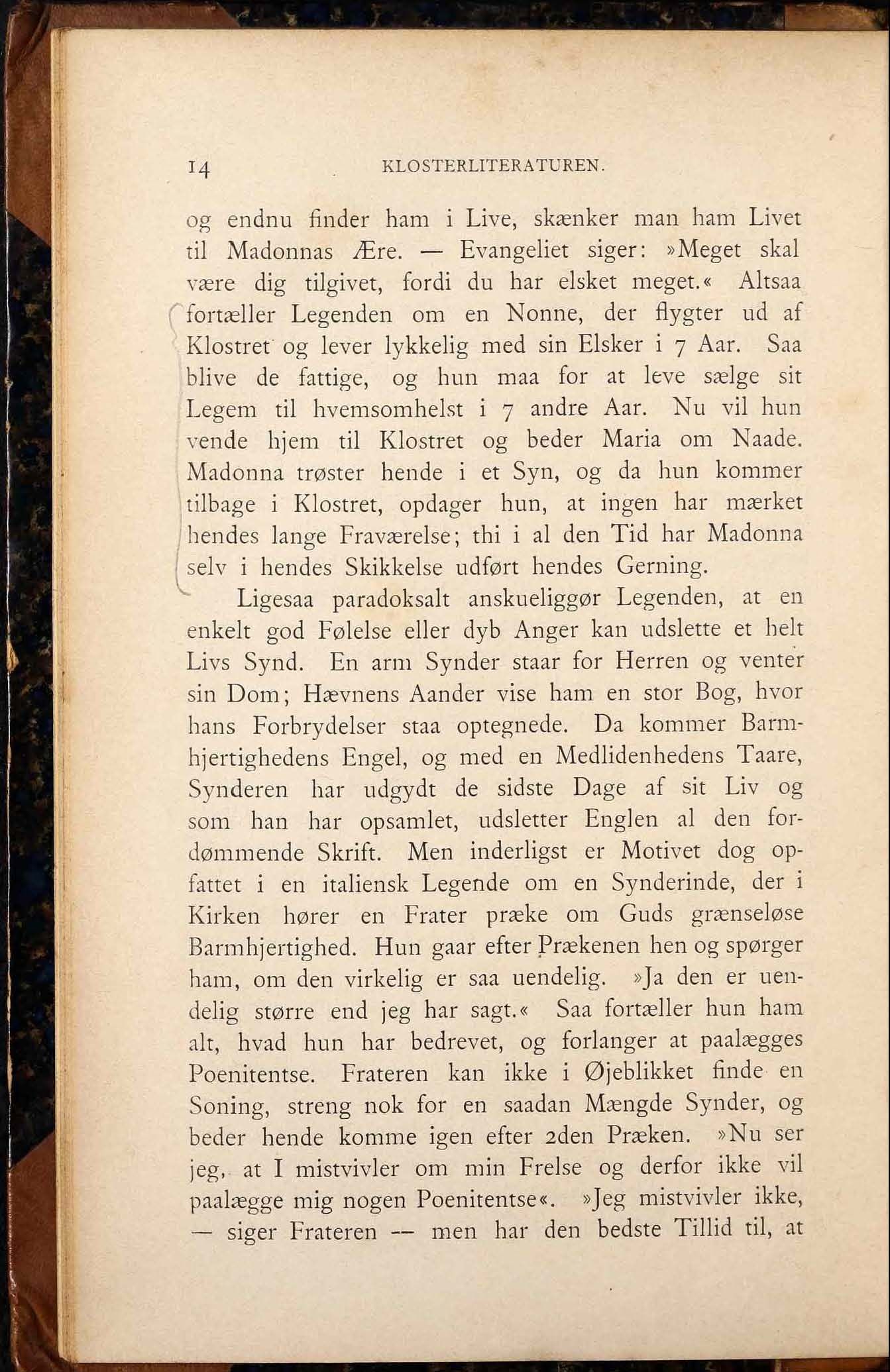 14 KLOSTERLITERATUREN.

og endnu finder ham i Live, skænker man ham Livet til Madonnas Ære. — Evangeliet siger: »Meget skal være dig tilgivet, fordi du har elsket meget.« Altsaa fortæller Legenden om en Nonne, der flygter ud af Klostret og lever lykkelig med sin Elsker i 7 Aar. Saa blive de fattige, og hun maa for at leve sælge sit Legem til hvemsomhelst i 7 andre Aar. Nu vil hun vende hjem til Klostret og beder Maria om Naade. Madonna trøster hende i et Syn, og da hun kommer tilbage i Klostret, opdager hun, at ingen har mærket hendes lange Fraværelse; thi i al den Tid har Madonna selv i hendes Skikkelse udført hendes Gerning.

Ligesaa paradoksalt anskueliggør Legenden, at en enkelt god Følelse eller dyb Anger kan udslette et helt Livs Synd. En arm Synder staar for Herren og venter sin Dom; Hævnens Aander vise ham en stor Bog, hvor hans Forbrydelser staa optegnede. Da kommer Barmhjertighedens Engel, og med en Medlidenhedens Taare, Synderen har udgydt de sidste Dage af sit Liv og som han har opsamlet, udsletter Englen al den fordømmende Skrift. Men inderligst er Motivet dog opfattet i en italiensk Legende om en Synderinde, der i Kirken hører en Frater præke om Guds grænseløse Barmhjertighed. Hun gaar efter Prækenen hen og spørger ham, om den virkelig er saa uendelig. »Ja den er uendelig større end jeg har sagt.« Saa fortæller hun ham alt, hvad hun har bedrevet, og forlanger at paalægges Poenitentse. Frateren kan ikke i Øjeblikket finde en Soning, streng nok for en saadan Mængde Synder, og beder hende komme igen efter 2den Præken. »Nu ser jeg, at I mistvivler om min Frelse og derfor ikke vil paalægge mig nogen Poenitentse«. »Jeg mistvivler ikke, — siger Frateren — men har den bedste Tillid til, at